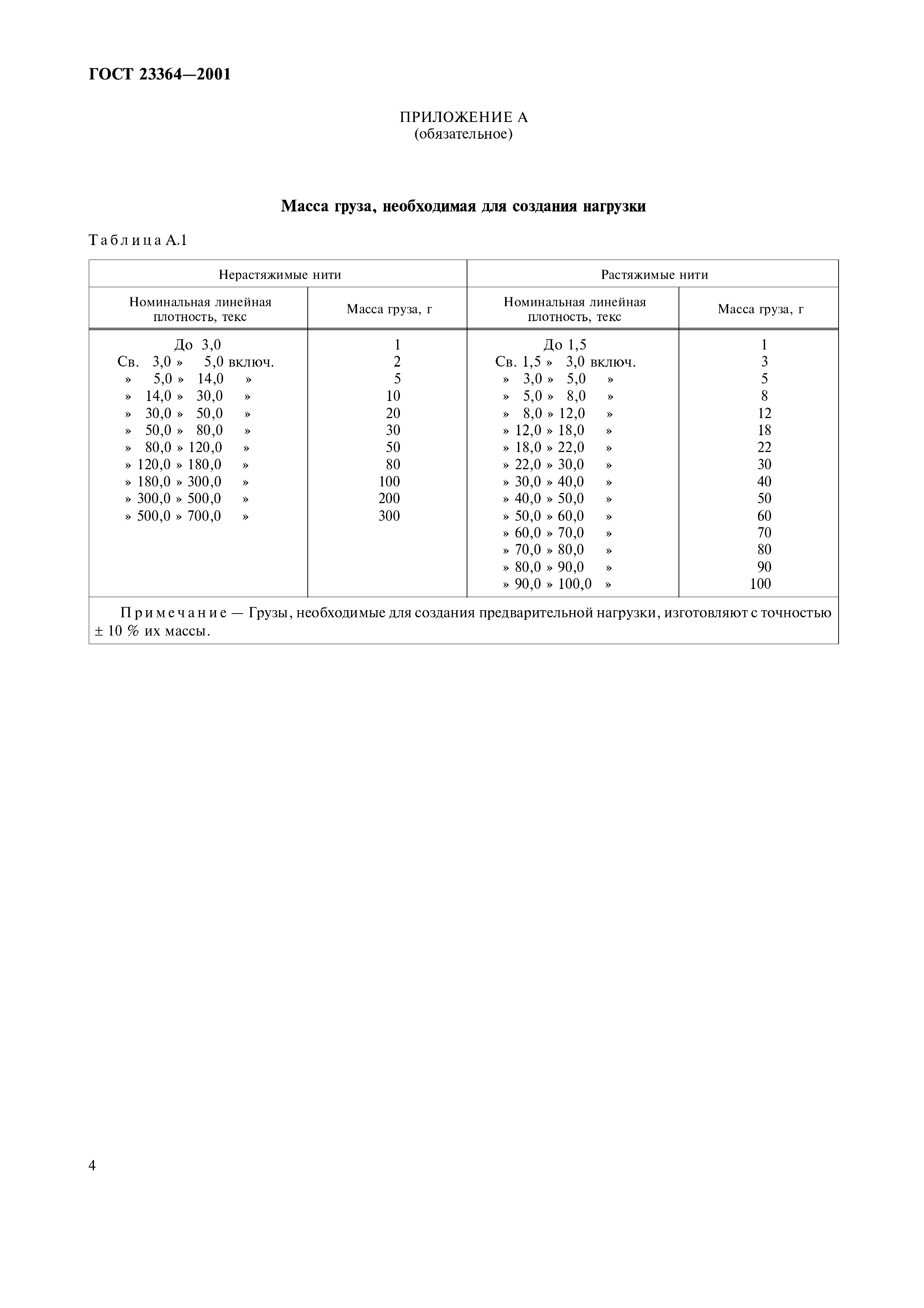 ГОСТ 23364—2001

ПРИЛОЖЕНИЕ А
(обязательное)

Масса груза, необходимая для создания нагрузки

Таблица А.1

| Нерастяжимые нити | | Растяжимые нити | |
|---|---|---|---|
| Номинальная линейная плотность, текс | Масса груза, г | Номинальная линейная плотность, текс | Масса груза, г |
| До 3,0 | 1 | До 1,5 | 1 |
| Св. 3,0 » 5,0 включ. | 2 | Св. 1,5 » 3,0 включ. | 3 |
| » 5,0 » 14,0 » | 5 | » 3,0 » 5,0 » | 5 |
| » 14,0 » 30,0 » | 10 | » 5,0 » 8,0 » | 8 |
| » 30,0 » 50,0 » | 20 | » 8,0 » 12,0 » | 12 |
| » 50,0 » 80,0 » | 30 | » 12,0 » 18,0 » | 18 |
| » 80,0 » 120,0 » | 50 | » 18,0 » 22,0 » | 22 |
| » 120,0 » 180,0 » | 80 | » 22,0 » 30,0 » | 30 |
| » 180,0 » 300,0 » | 100 | » 30,0 » 40,0 » | 40 |
| » 300,0 » 500,0 » | 200 | » 40,0 » 50,0 » | 50 |
| » 500,0 » 700,0 » | 300 | » 50,0 » 60,0 » | 60 |
| | | » 60,0 » 70,0 » | 70 |
| | | » 70,0 » 80,0 » | 80 |
| | | » 80,0 » 90,0 » | 90 |
| | | » 90,0 » 100,0 » | 100 |

Примечание — Грузы, необходимые для создания предварительной нагрузки, изготовляют с точностью ± 10 % их массы.

4